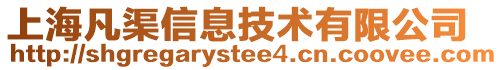 上海凡渠信息技术有限公司
http://shgregarystee4.cn.coovee.com